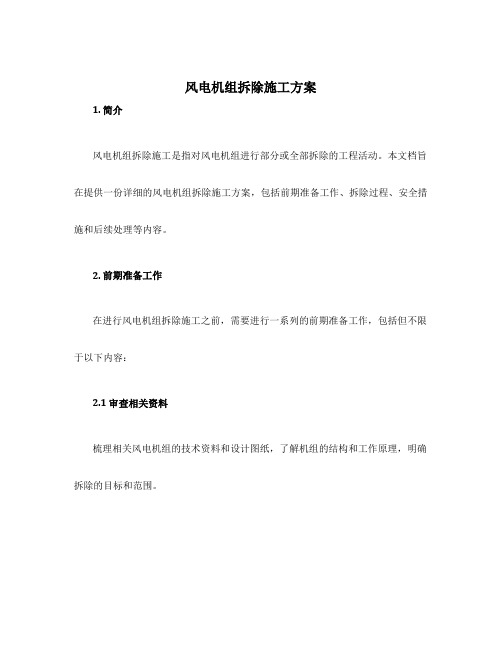 风电机组拆除施工方案

1. 简介

风电机组拆除施工是指对风电机组进行部分或全部拆除的工程活动。本文档旨在提供一份详细的风电机组拆除施工方案，包括前期准备工作、拆除过程、安全措施和后续处理等内容。

2. 前期准备工作

在进行风电机组拆除施工之前，需要进行一系列的前期准备工作，包括但不限于以下内容：

2.1 审查相关资料

梳理相关风电机组的技术资料和设计图纸，了解机组的结构和工作原理，明确拆除的目标和范围。